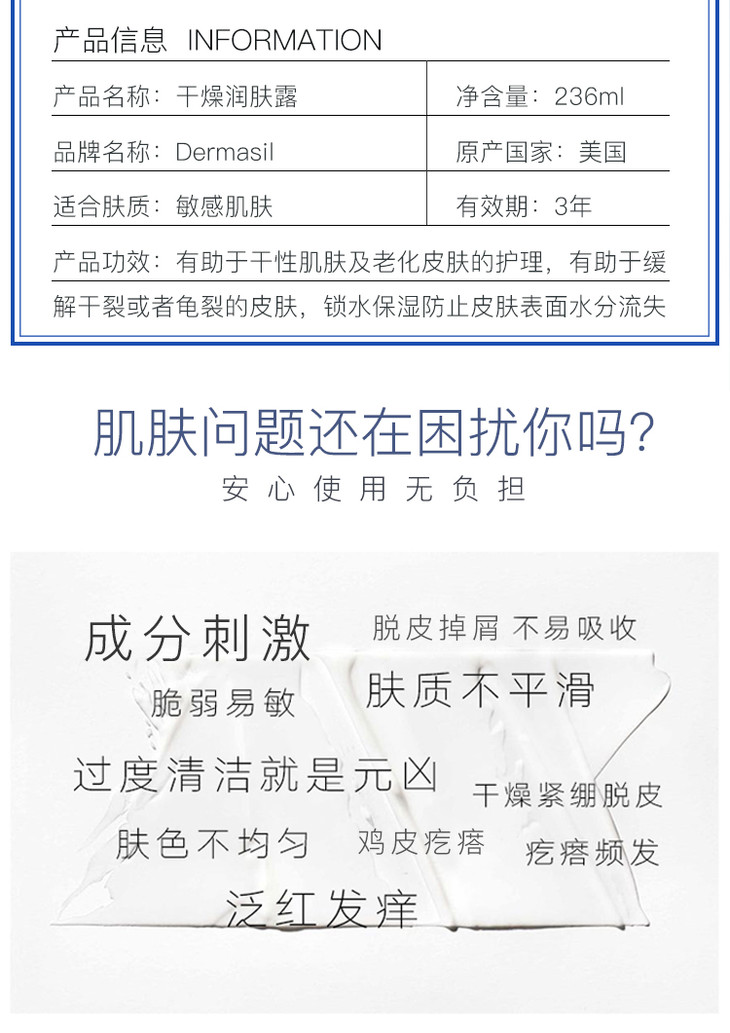 产品信息 INFORMATION

| 产品名称：干燥润肤露 | 净含量：236ml |
|---|---|
| 品牌名称：Dermasil | 原产国家：美国 |
| 适合肤质：敏感肌肤 | 有效期：3年 |

产品功效：有助于干性肌肤及老化皮肤的护理，有助于缓解干裂或者龟裂的皮肤，锁水保湿防止皮肤表面水分流失

肌肤问题还在困扰你吗?

安心使用无负担

成分刺激

脱皮掉屑 不易吸收

脆弱易敏

肤质不平滑

过度清洁就是元凶

干燥紧绷脱皮

肤色不均匀

鸡皮疙瘩

疙瘩频发

泛红发痒